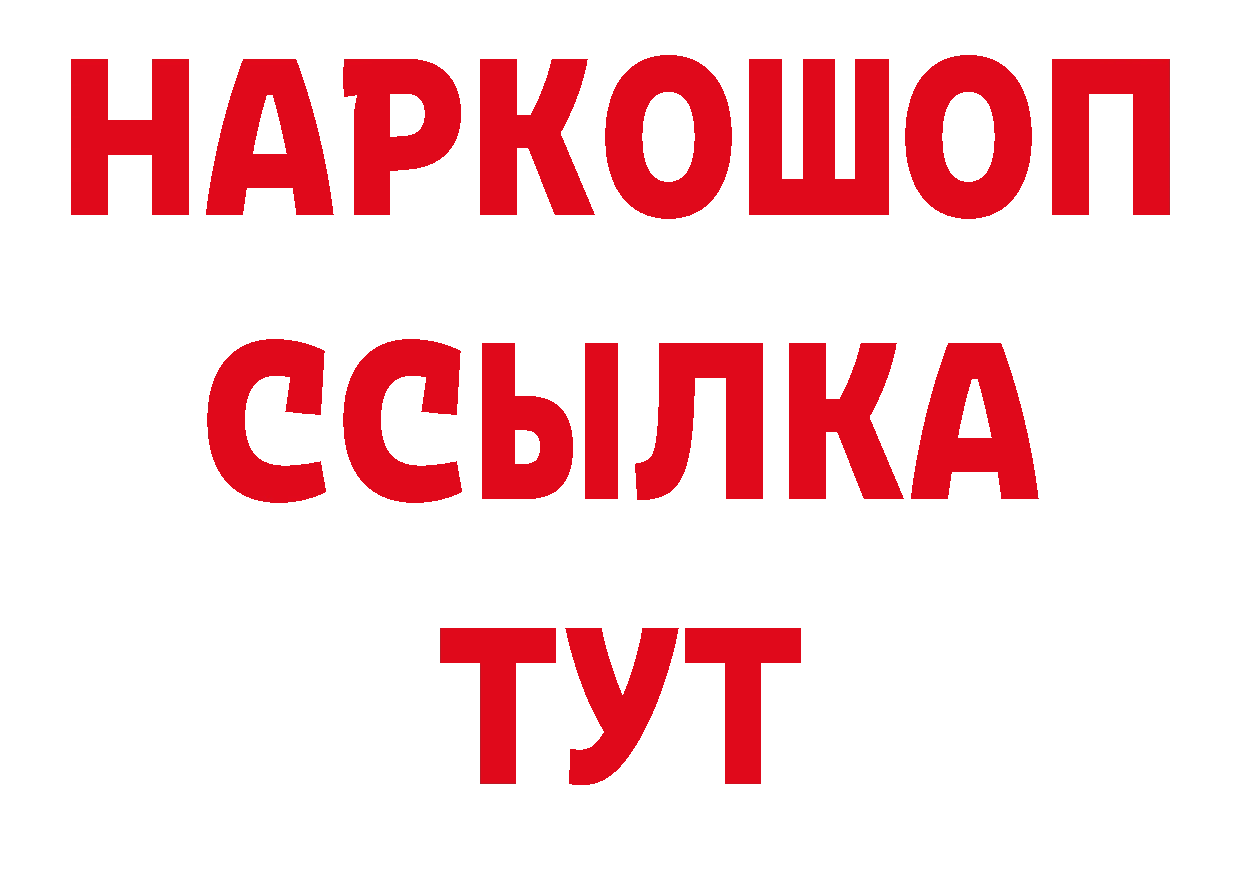 НАРКОШОП
ССЫЛКА
ТУТ